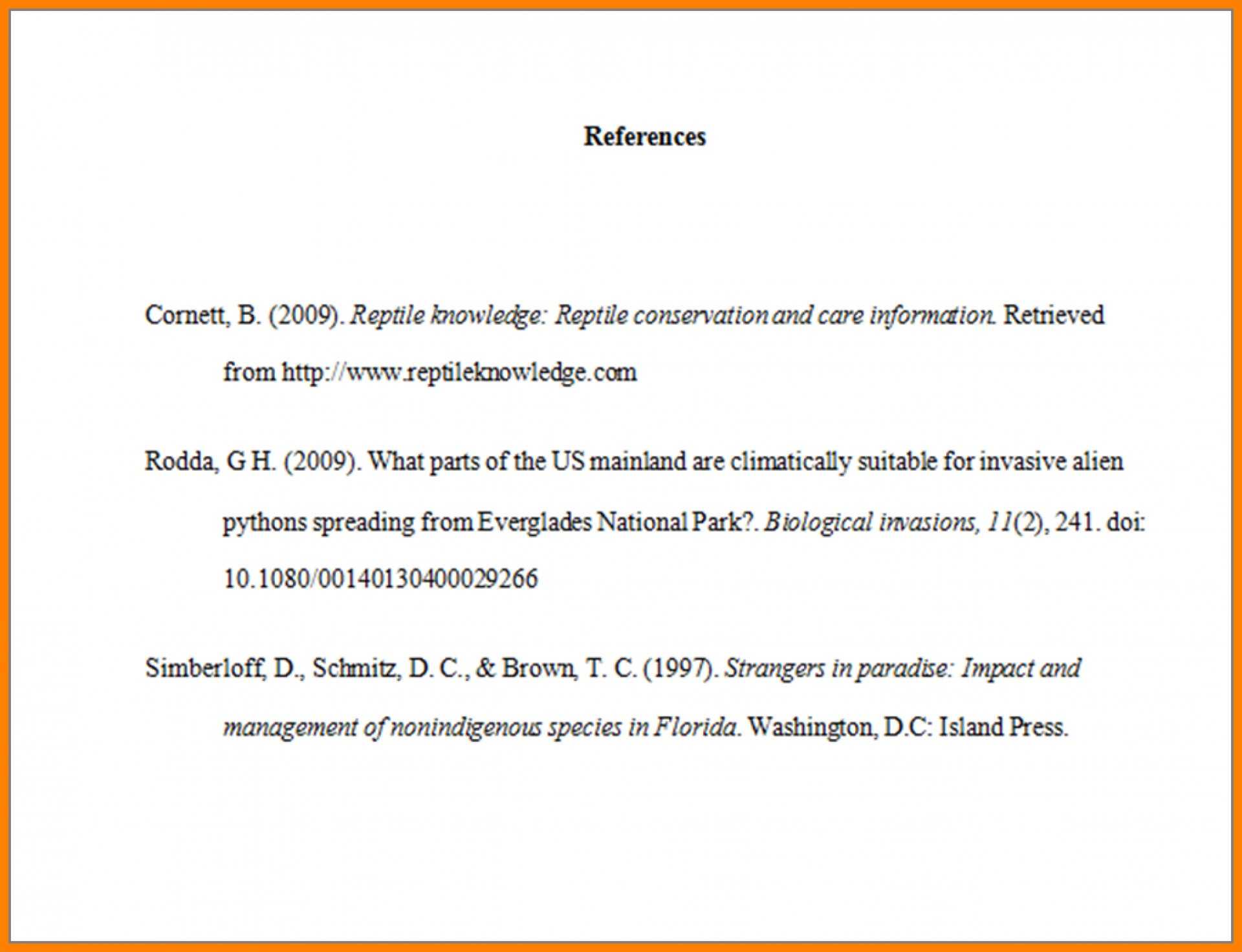 References

Cornett, B. (2009). Reptile knowledge: Reptile conservation and care information. Retrieved from http://www.reptileknowledge.com

Rodda, G H. (2009). What parts of the US mainland are climatically suitable for invasive alien pythons spreading from Everglades National Park?. Biological invasions, 11(2), 241. doi: 10.1080/00140130400029266

Simberloff, D., Schmitz, D. C., & Brown, T. C. (1997). Strangers in paradise: Impact and management of nonindigenous species in Florida. Washington, D.C: Island Press.